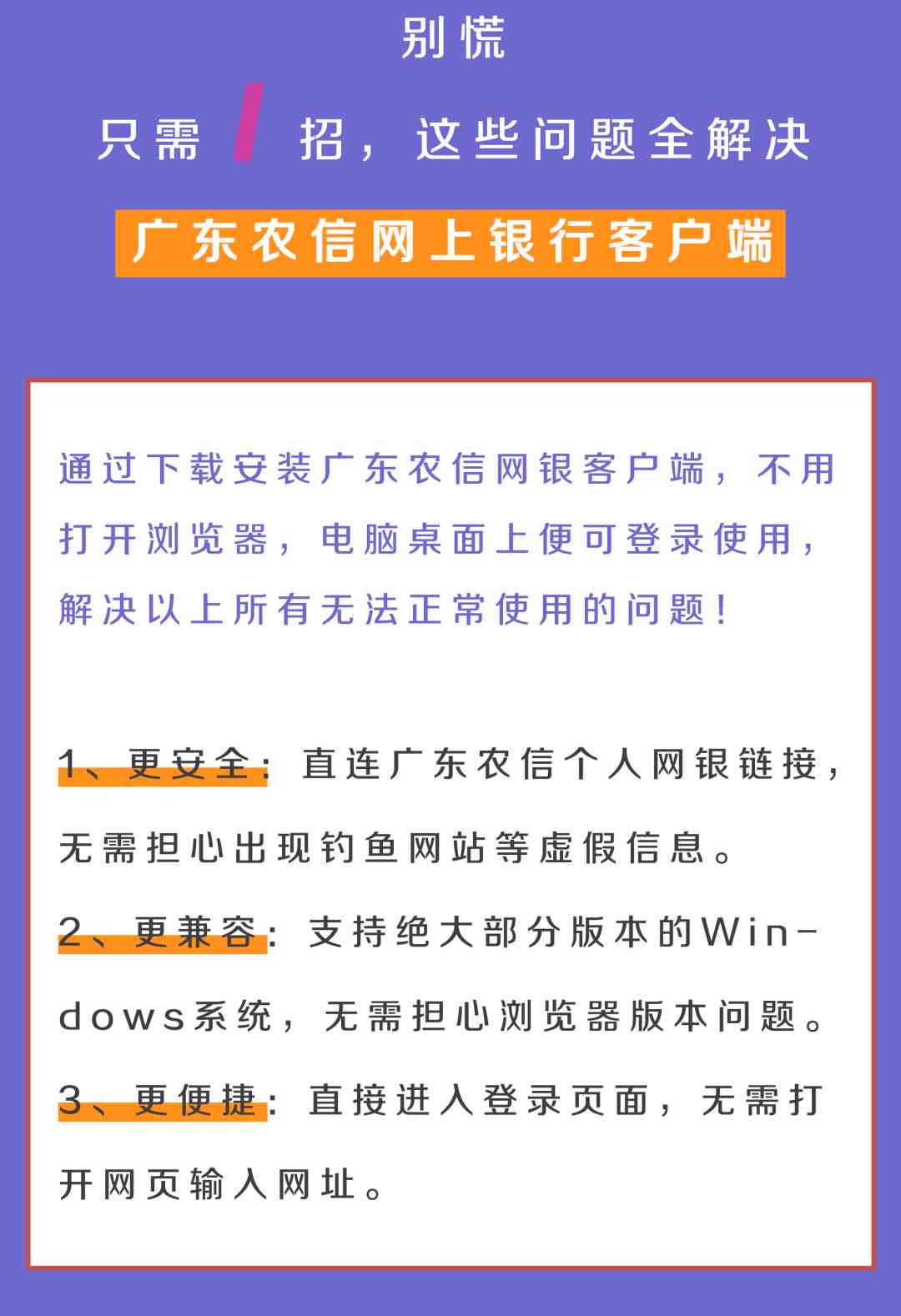 别慌

只需 1 招，这些问题全解决

广东农信网上银行客户端

通过下载安装广东农信网银客户端，不用打开浏览器，电脑桌面上便可登录使用，解决以上所有无法正常使用的问题！

1、更安全：直连广东农信个人网银链接，无需担心出现钓鱼网站等虚假信息。

2、更兼容：支持绝大部分版本的Windows系统，无需担心浏览器版本问题。

3、更便捷：直接进入登录页面，无需打开网页输入网址。